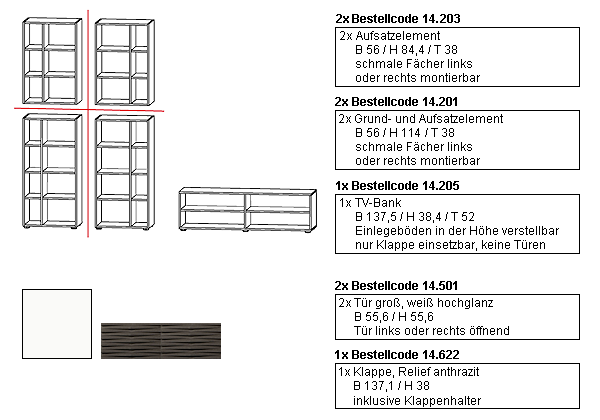 2x Bestellcode 14.203

2x Aufsatzelement
B 56 / H 84,4 / T 38
schmale Fächer links
oder rechts montierbar

2x Bestellcode 14.201

2x Grund- und Aufsatzelement
B 56 / H 114 / T 38
schmale Fächer links
oder rechts montierbar

1x Bestellcode 14.205

1x TV-Bank
B 137,5 / H 38,4 / T 52
Einlegeböden in der Höhe verstellbar
nur Klappe einsetzbar, keine Türen

2x Bestellcode 14.501

2x Tür groß, weiß hochglanz
B 55,6 / H 55,6
Tür links oder rechts öffnend

1x Bestellcode 14.622

1x Klappe, Relief anthrazit
B 137,1 / H 38
inklusive Klappenhalter